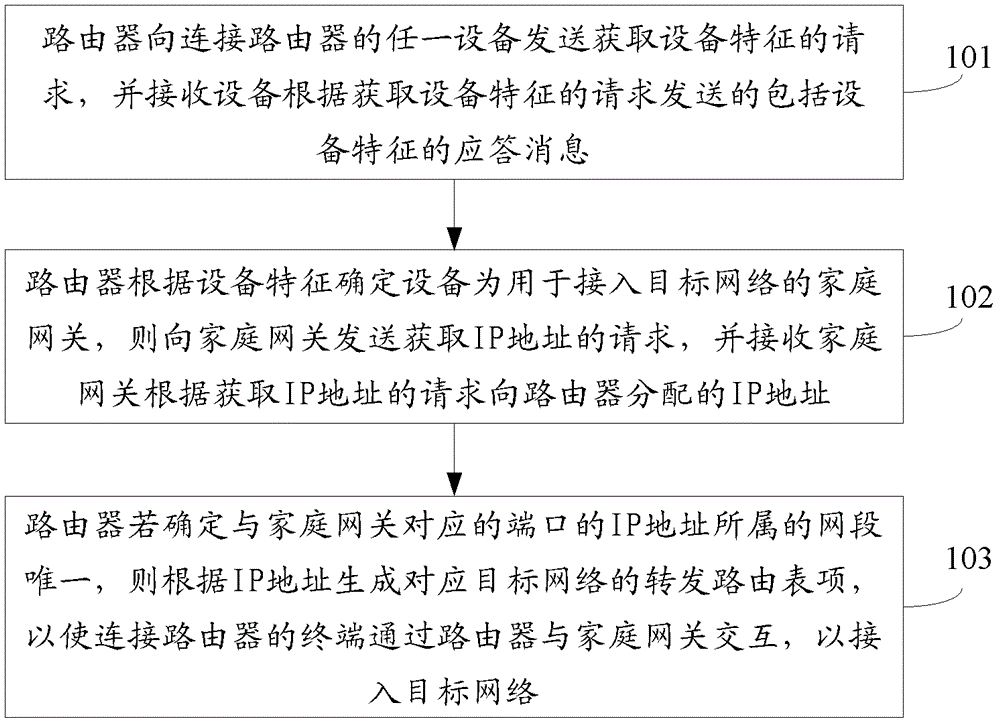 路由器向连接路由器的任一设备发送获取设备特征的请求，并接收设备根据获取设备特征的请求发送的包括设备特征的应答消息

101

路由器根据设备特征确定设备为用于接入目标网络的家庭网关，则向家庭网关发送获取IP地址的请求，并接收家庭网关根据获取IP地址的请求向路由器分配的IP地址

102

路由器若确定与家庭网关对应的端口的IP地址所属的网段唯一，则根据IP地址生成对应目标网络的转发路由表项，以使连接路由器的终端通过路由器与家庭网关交互，以接入目标网络

103